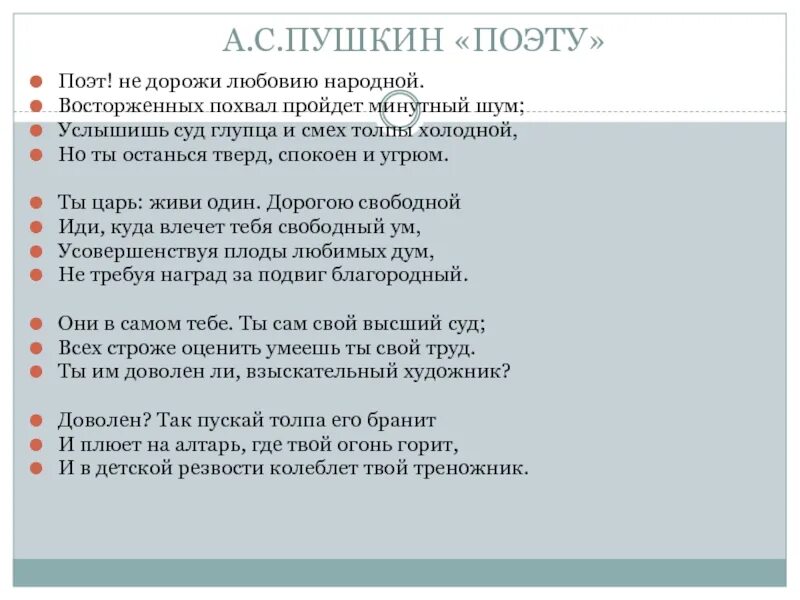 А.С.ПУШКИН «ПОЭТУ»

Поэт! не дорожи любовию народной.
Восторженных похвал пройдет минутный шум;
Услышишь суд глупца и смех толпы холодной,
Но ты останься тверд, спокоен и угрюм.

Ты царь: живи один. Дорогою свободной
Иди, куда влечет тебя свободный ум,
Усовершенствуя плоды любимых дум,
Не требуя наград за подвиг благородный.

Они в самом тебе. Ты сам свой высший суд;
Всех строже оценить умеешь ты свой труд.
Ты им доволен ли, взыскательный художник?

Доволен? Так пускай толпа его бранит
И плюет на алтарь, где твой огонь горит,
И в детской резвости колеблет твой треножник.